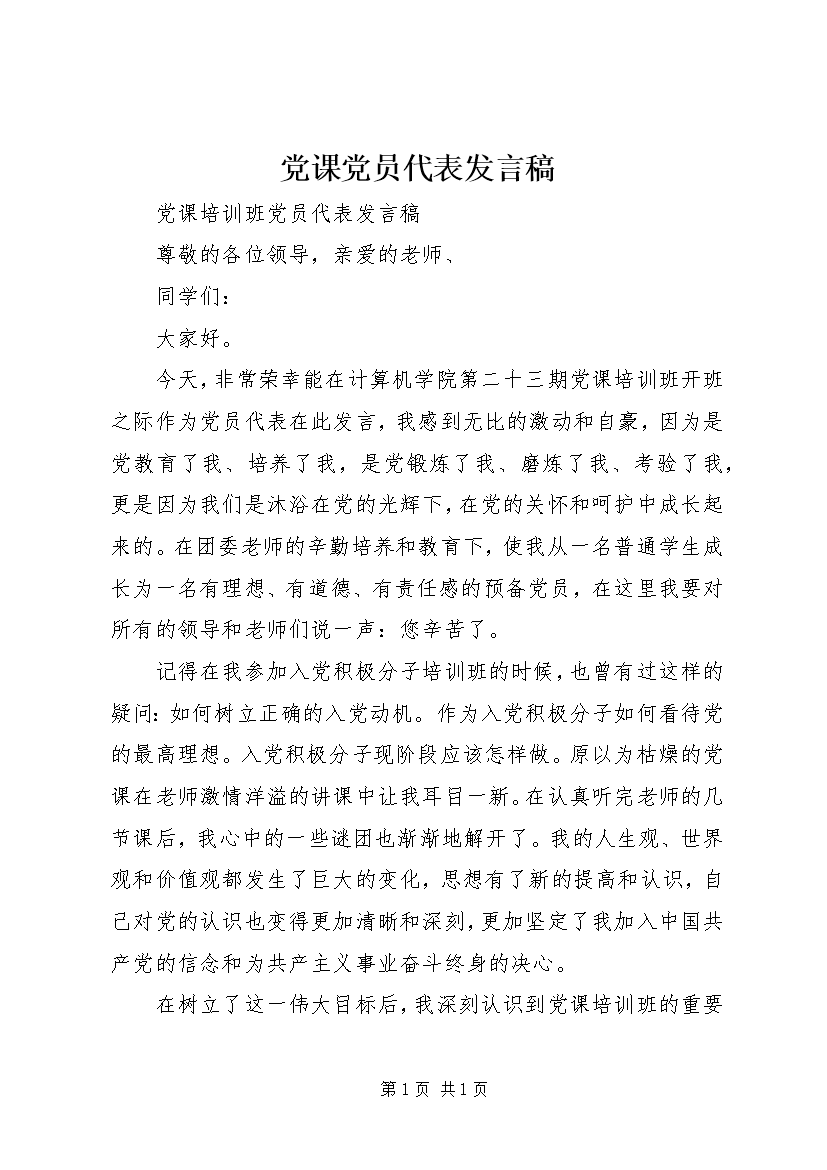 党课党员代表发言稿

党课培训班党员代表发言稿

尊敬的各位领导，亲爱的老师、

同学们：

大家好。

今天，非常荣幸能在计算机学院第二十三期党课培训班开班之际作为党员代表在此发言，我感到无比的激动和自豪，因为是党教育了我、培养了我，是党锻炼了我、磨炼了我、考验了我，更是因为我们是沐浴在党的光辉下，在党的关怀和呵护中成长起来的。在团委老师的辛勤培养和教育下，使我从一名普通学生成长为一名有理想、有道德、有责任感的预备党员，在这里我要对所有的领导和老师们说一声：您辛苦了。

记得在我参加入党积极分子培训班的时候，也曾有过这样的疑问：如何树立正确的入党动机。作为入党积极分子如何看待党的最高理想。入党积极分子现阶段应该怎样做。原以为枯燥的党课在老师激情洋溢的讲课中让我耳目一新。在认真听完老师的几节课后，我心中的一些谜团也渐渐地解开了。我的人生观、世界观和价值观都发生了巨大的变化，思想有了新的提高和认识，自己对党的认识也变得更加清晰和深刻，更加坚定了我加入中国共产党的信念和为共产主义事业奋斗终身的决心。

在树立了这一伟大目标后，我深刻认识到党课培训班的重要

第 1 页 共 1 页